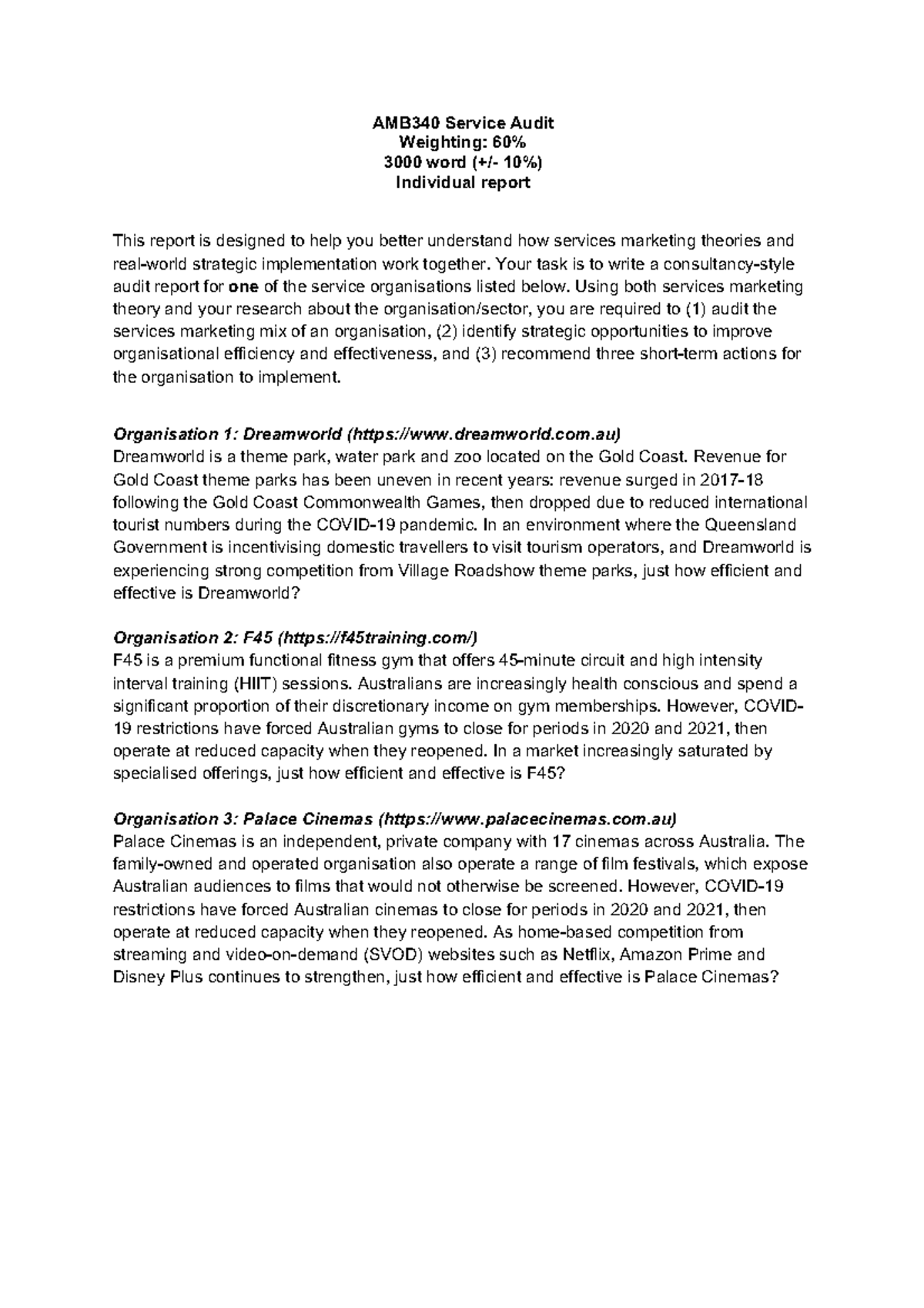 AMB340 Service Audit
Weighting: 60%
3000 word (+/- 10%)
Individual report

This report is designed to help you better understand how services marketing theories and real-world strategic implementation work together. Your task is to write a consultancy-style audit report for one of the service organisations listed below. Using both services marketing theory and your research about the organisation/sector, you are required to (1) audit the services marketing mix of an organisation, (2) identify strategic opportunities to improve organisational efficiency and effectiveness, and (3) recommend three short-term actions for the organisation to implement.

Organisation 1: Dreamworld (https://www.dreamworld.com.au)
Dreamworld is a theme park, water park and zoo located on the Gold Coast. Revenue for Gold Coast theme parks has been uneven in recent years: revenue surged in 2017-18 following the Gold Coast Commonwealth Games, then dropped due to reduced international tourist numbers during the COVID-19 pandemic. In an environment where the Queensland Government is incentivising domestic travellers to visit tourism operators, and Dreamworld is experiencing strong competition from Village Roadshow theme parks, just how efficient and effective is Dreamworld?

Organisation 2: F45 (https://f45training.com/)
F45 is a premium functional fitness gym that offers 45-minute circuit and high intensity interval training (HIIT) sessions. Australians are increasingly health conscious and spend a significant proportion of their discretionary income on gym memberships. However, COVID-19 restrictions have forced Australian gyms to close for periods in 2020 and 2021, then operate at reduced capacity when they reopened. In a market increasingly saturated by specialised offerings, just how efficient and effective is F45?

Organisation 3: Palace Cinemas (https://www.palacecinemas.com.au)
Palace Cinemas is an independent, private company with 17 cinemas across Australia. The family-owned and operated organisation also operate a range of film festivals, which expose Australian audiences to films that would not otherwise be screened. However, COVID-19 restrictions have forced Australian cinemas to close for periods in 2020 and 2021, then operate at reduced capacity when they reopened. As home-based competition from streaming and video-on-demand (SVOD) websites such as Netflix, Amazon Prime and Disney Plus continues to strengthen, just how efficient and effective is Palace Cinemas?